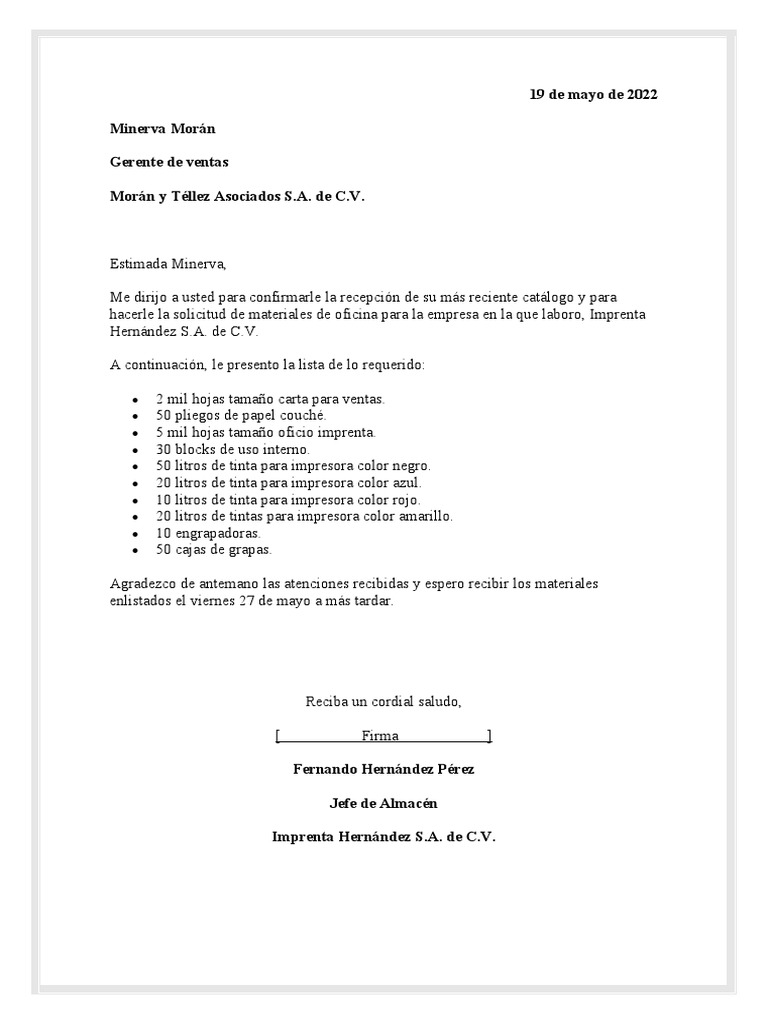 19 de mayo de 2022

Minerva Morán

Gerente de ventas

Morán y Téllez Asociados S.A. de C.V.

Estimada Minerva,

Me dirijo a usted para confirmarle la recepción de su más reciente catálogo y para hacerle la solicitud de materiales de oficina para la empresa en la que laboro, Imprenta Hernández S.A. de C.V.

A continuación, le presento la lista de lo requerido:

- 2 mil hojas tamaño carta para ventas.
- 50 pliegos de papel couché.
- 5 mil hojas tamaño oficio imprenta.
- 30 blocks de uso interno.
- 50 litros de tinta para impresora color negro.
- 20 litros de tinta para impresora color azul.
- 10 litros de tinta para impresora color rojo.
- 20 litros de tintas para impresora color amarillo.
- 10 engrapadoras.
- 50 cajas de grapas.

Agradezco de antemano las atenciones recibidas y espero recibir los materiales enlistados el viernes 27 de mayo a más tardar.

Reciba un cordial saludo,

[ Firma ]

Fernando Hernández Pérez

Jefe de Almacén

Imprenta Hernández S.A. de C.V.